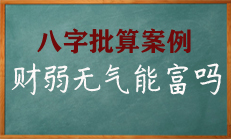 八字批算案例

财弱无气能富吗